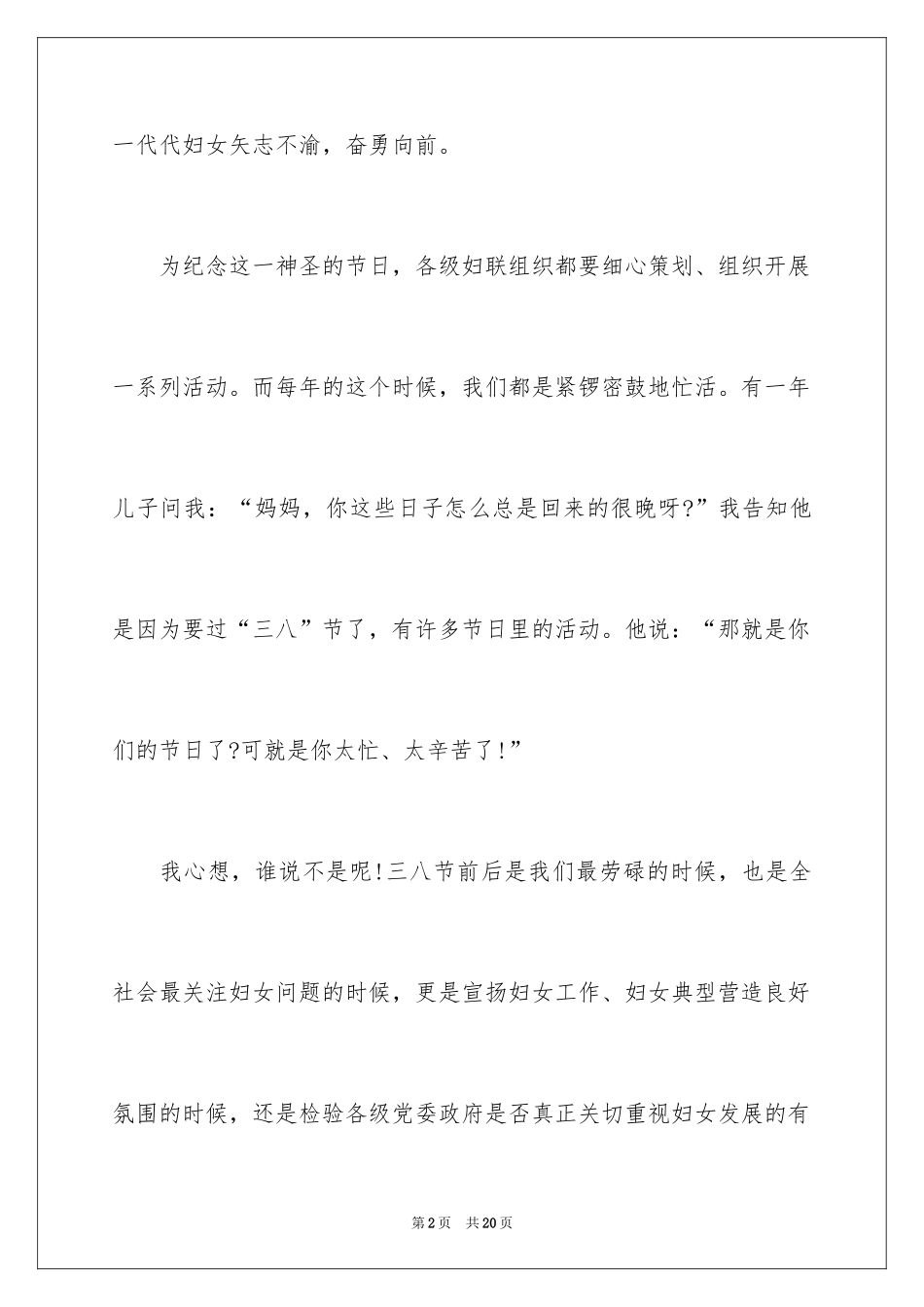 一代代妇女矢志不渝，奋勇向前。

为纪念这一神圣的节日，各级妇联组织都要细心策划、组织开展一系列活动。而每年的这个时候，我们都是紧锣密鼓地忙活。有一年儿子问我：“妈妈，你这些日子怎么总是回来的很晚呀?”我告知他是因为要过“三八”节了，有许多节日里的活动。他说：“那就是你们的节日了?可就是你太忙、太辛苦了!”

我心想，谁说不是呢!三八节前后是我们最劳碌的时候，也是全社会最关注妇女问题的时候，更是宣扬妇女工作、妇女典型营造良好氛围的时候，还是检验各级党委政府是否真正关切重视妇女发展的有

第2页　共20页